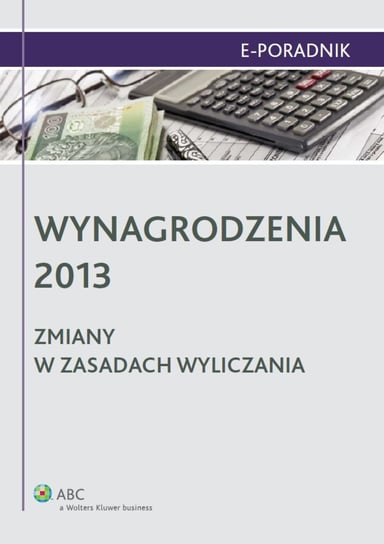 E-PORADNIK

WYNAGRODZENIA 2013

ZMIANY W ZASADACH WYLICZANIA

ABC
a Wolters Kluwer business